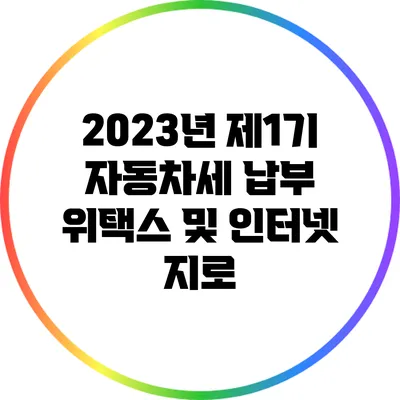 2023년 제1기 자동차세 납부 위택스 및 인터넷 지로